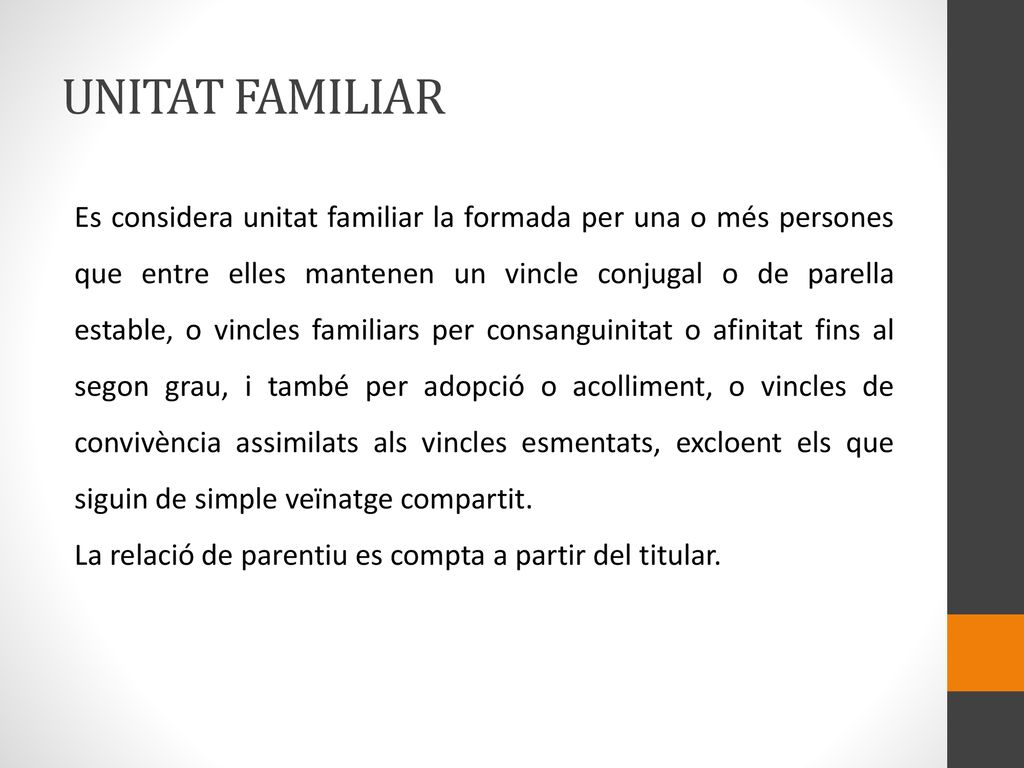 UNITAT FAMILIAR

Es considera unitat familiar la formada per una o més persones que entre elles mantenen un vincle conjugal o de parella estable, o vincles familiars per consanguinitat o afinitat fins al segon grau, i també per adopció o acolliment, o vincles de convivència assimilats als vincles esmentats, excloent els que siguin de simple veïnatge compartit.

La relació de parentiu es compta a partir del titular.